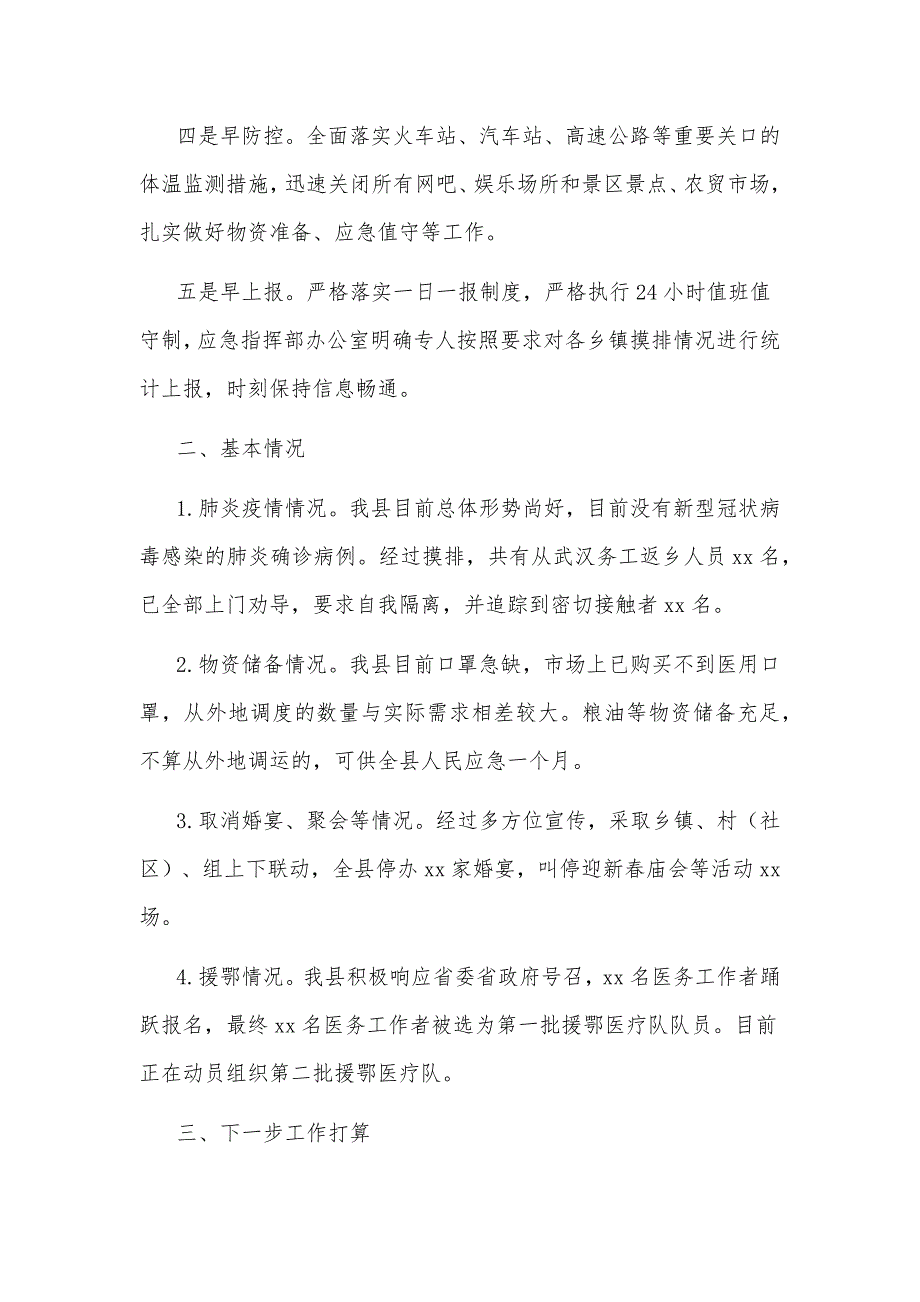 四是早防控。全面落实火车站、汽车站、高速公路等重要关口的体温监测措施，迅速关闭所有网吧、娱乐场所和景区景点、农贸市场，扎实做好物资准备、应急值守等工作。

五是早上报。严格落实一日一报制度，严格执行24小时值班值守制，应急指挥部办公室明确专人按照要求对各乡镇摸排情况进行统计上报，时刻保持信息畅通。

二、基本情况

1.肺炎疫情情况。我县目前总体形势尚好，目前没有新型冠状病毒感染的肺炎确诊病例。经过摸排，共有从武汉务工返乡人员xx名，已全部上门劝导，要求自我隔离，并追踪到密切接触者xx名。

2.物资储备情况。我县目前口罩急缺，市场上已购买不到医用口罩，从外地调度的数量与实际需求相差较大。粮油等物资储备充足，不算从外地调运的，可供全县人民应急一个月。

3.取消婚宴、聚会等情况。经过多方位宣传，采取乡镇、村（社区）、组上下联动，全县停办xx家婚宴，叫停迎新春庙会等活动xx场。

4.援鄂情况。我县积极响应省委省政府号召，xx名医务工作者踊跃报名，最终xx名医务工作者被选为第一批援鄂医疗队队员。目前正在动员组织第二批援鄂医疗队。

三、下一步工作打算